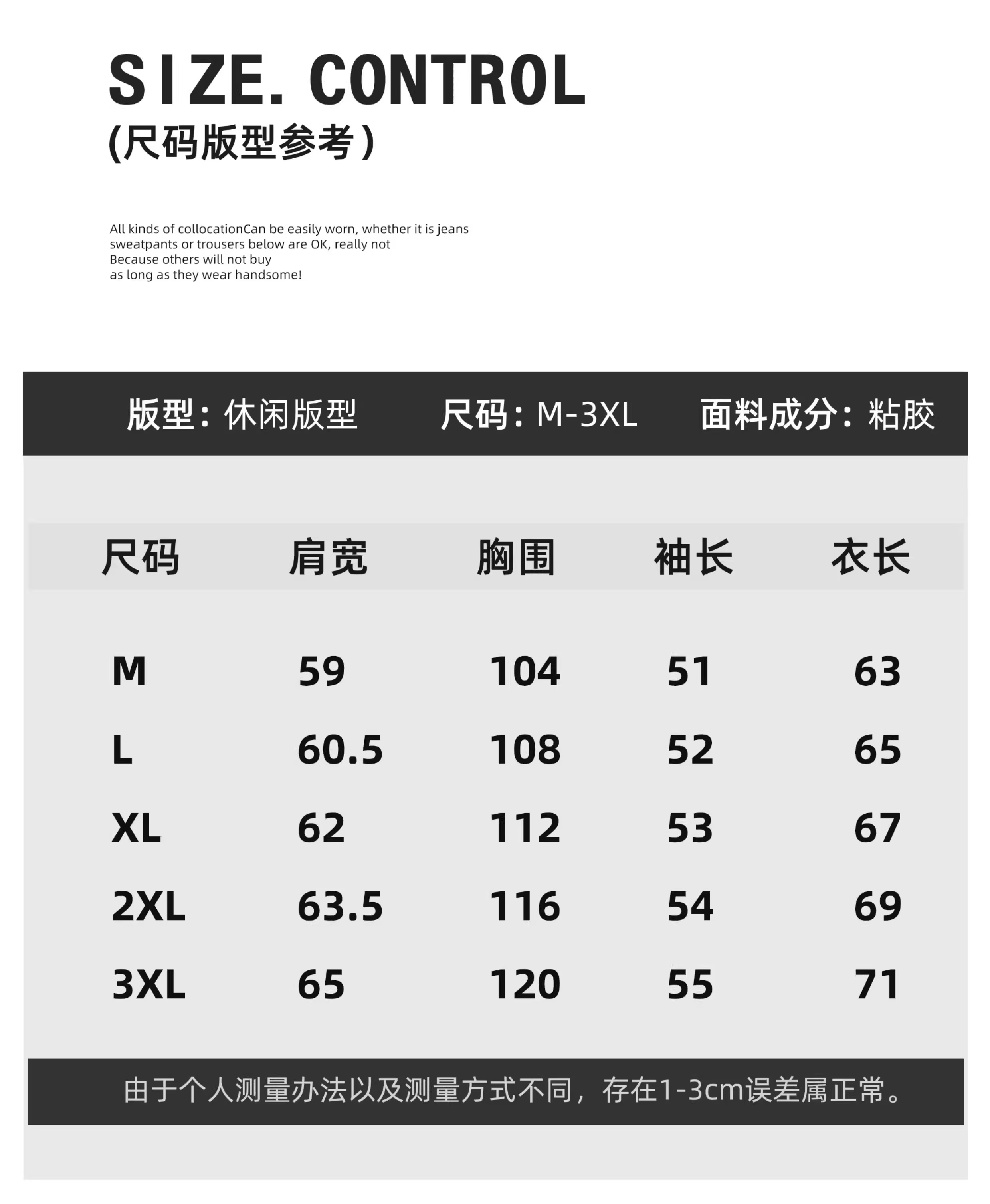 SIZE. CONTROL
(尺码版型参考)

All kinds of collocationCan be easily worn, whether it is jeans sweatpants or trousers below are OK, really not Because others will not buy as long as they wear handsome!

版型：休闲版型 尺码：M-3XL 面料成分：粘胶

| 尺码 | 肩宽 | 胸围 | 袖长 | 衣长 |
|---|---|---|---|---|
| M | 59 | 104 | 51 | 63 |
| L | 60.5 | 108 | 52 | 65 |
| XL | 62 | 112 | 53 | 67 |
| 2XL | 63.5 | 116 | 54 | 69 |
| 3XL | 65 | 120 | 55 | 71 |

由于个人测量办法以及测量方式不同，存在1-3cm误差属正常。